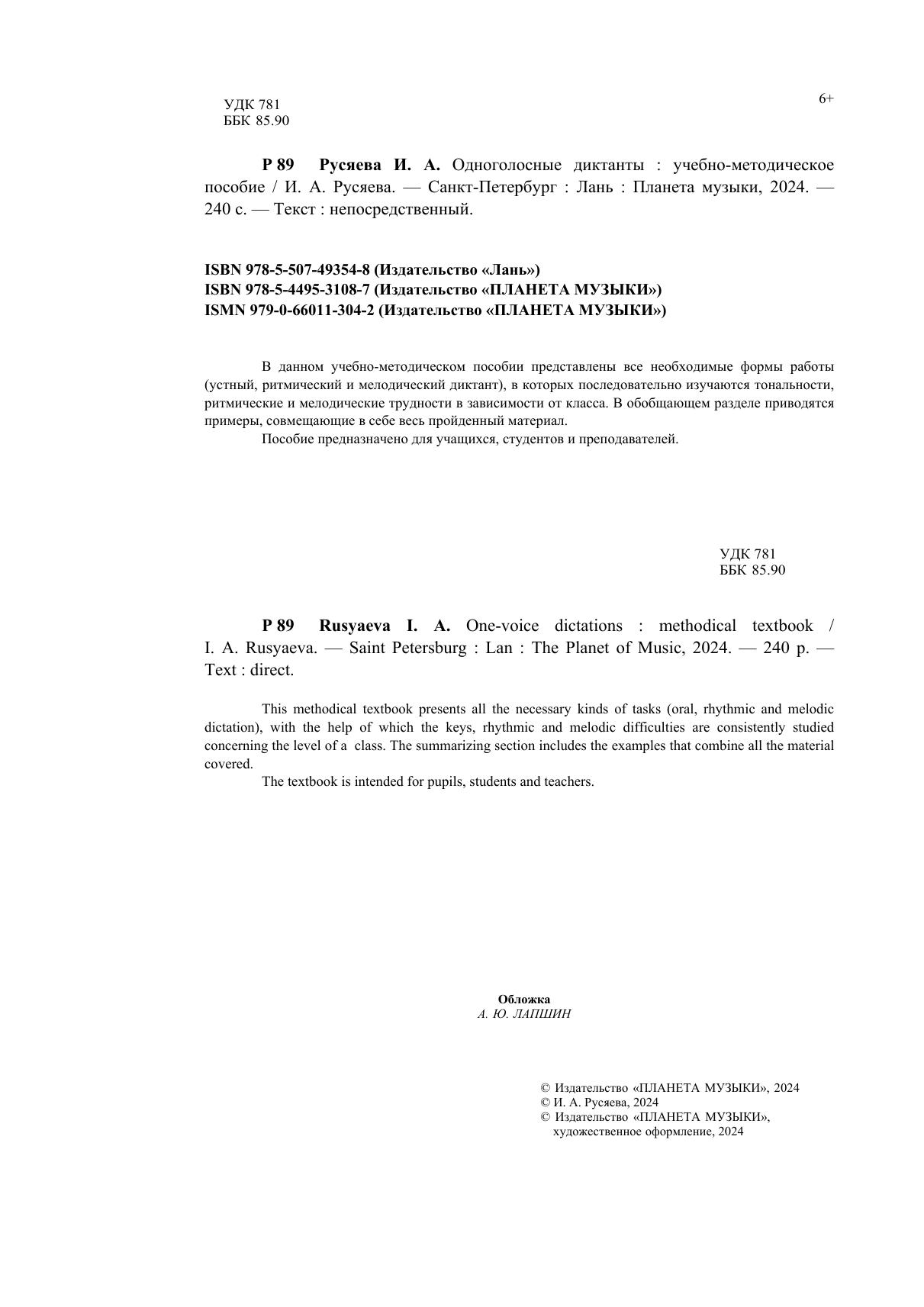 УДК 781
ББК 85.90

6+

Р 89 Русяева И. А. Одноголосные диктанты : учебно-методическое пособие / И. А. Русяева. — Санкт-Петербург : Лань : Планета музыки, 2024. — 240 с. — Текст : непосредственный.

ISBN 978-5-507-49354-8 (Издательство «Лань»)
ISBN 978-5-4495-3108-7 (Издательство «ПЛАНЕТА МУЗЫКИ»)
ISMN 979-0-66011-304-2 (Издательство «ПЛАНЕТА МУЗЫКИ»)

В данном учебно-методическом пособии представлены все необходимые формы работы (устный, ритмический и мелодический диктант), в которых последовательно изучаются тональности, ритмические и мелодические трудности в зависимости от класса. В обобщающем разделе приводятся примеры, совмещающие в себе весь пройденный материал.

Пособие предназначено для учащихся, студентов и преподавателей.

УДК 781
ББК 85.90

Р 89 Rusyaeva I. A. One-voice dictations : methodical textbook / I. A. Rusyaeva. — Saint Petersburg : Lan : The Planet of Music, 2024. — 240 p. — Text : direct.

This methodical textbook presents all the necessary kinds of tasks (oral, rhythmic and melodic dictation), with the help of which the keys, rhythmic and melodic difficulties are consistently studied concerning the level of a class. The summarizing section includes the examples that combine all the material covered.

The textbook is intended for pupils, students and teachers.

Обложка
А. Ю. ЛАПШИН

© Издательство «ПЛАНЕТА МУЗЫКИ», 2024
© И. А. Русяева, 2024
© Издательство «ПЛАНЕТА МУЗЫКИ», художественное оформление, 2024